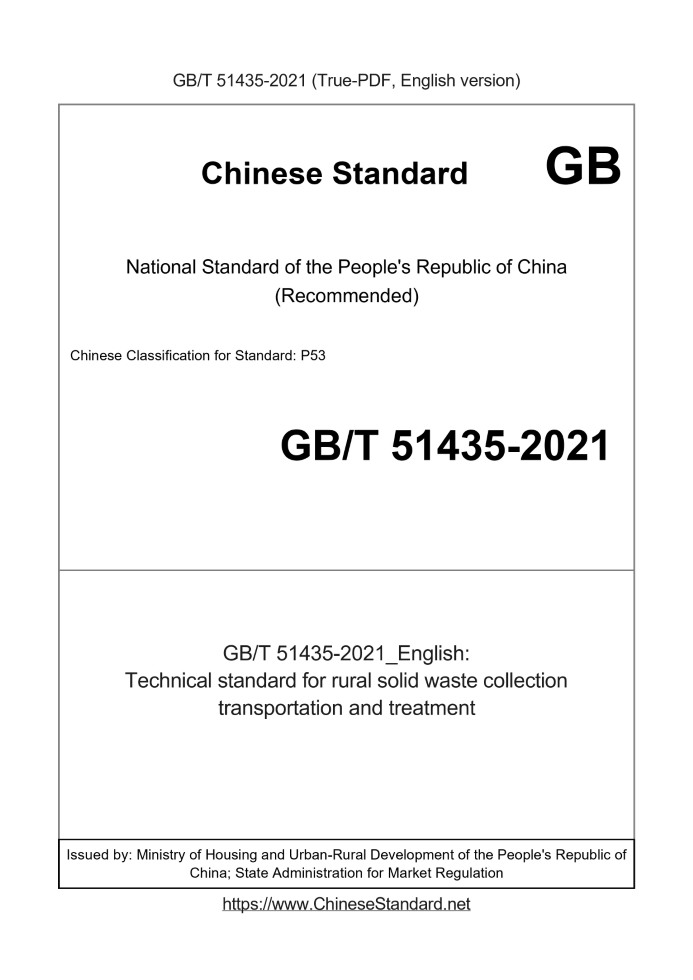 GB/T 51435-2021 (True-PDF, English version)

Chinese Standard GB

National Standard of the People's Republic of China (Recommended)

Chinese Classification for Standard: P53

GB/T 51435-2021

GB/T 51435-2021_English: Technical standard for rural solid waste collection transportation and treatment

Issued by: Ministry of Housing and Urban-Rural Development of the People's Republic of China; State Administration for Market Regulation

https://www.ChineseStandard.net